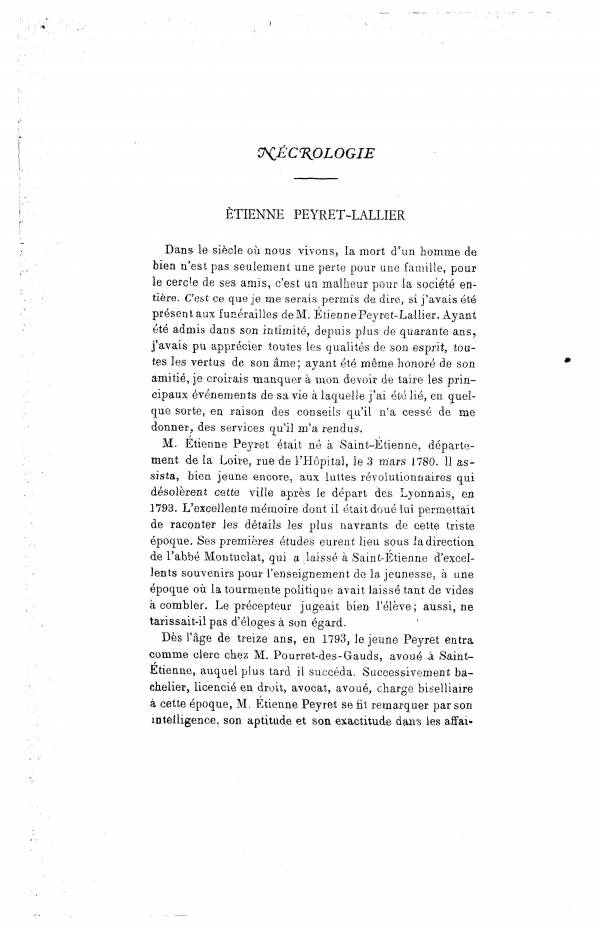 NÉCROLOGIE

ÉTIENNE PEYRET-LALLIER

Dans le siècle où nous vivons, la mort d'un homme de bien n'est pas seulement une perte pour une famille, pour le cercle de ses amis, c'est un malheur pour la société entière. C'est ce que je me serais permis de dire, si j'avais été présent aux funérailles de M. Étienne Peyret-Lallier. Ayant été admis dans son intimité, depuis plus de quarante ans, j'avais pu apprécier toutes les qualités de son esprit, toutes les vertus de son âme; ayant été même honoré de son amitié, je croirais manquer à mon devoir de taire les principaux événements de sa vie à laquelle j'ai été lié, en quelque sorte, en raison des conseils qu'il n'a cessé de me donner, des services qu'il m'a rendus.

M. Étienne Peyret était né à Saint-Étienne, département de la Loire, rue de l'Hôpital, le 3 mars 1780. Il assista, bien jeune encore, aux luttes révolutionnaires qui désolèrent cette ville après le départ des Lyonnais, en 1793. L'excellente mémoire dont il était doué lui permettait de raconter les détails les plus navrants de cette triste époque. Ses premières études eurent lieu sous la direction de l'abbé Montuclat, qui a laissé à Saint-Étienne d'excellents souvenirs pour l'enseignement de la jeunesse, à une époque où la tourmente politique avait laissé tant de vides à combler. Le précepteur jugeait bien l'élève; aussi, ne tarissait-il pas d'éloges à son égard.

Dès l'âge de treize ans, en 1793, le jeune Peyret entra comme clerc chez M. Pourret-des-Gauds, avoué à Saint-Étienne, auquel plus tard il succéda. Successivement bachelier, licencié en droit, avocat, avoué, charge bisellaire à cette époque, M. Étienne Peyret se fit remarquer par son intelligence, son aptitude et son exactitude dans les affai-